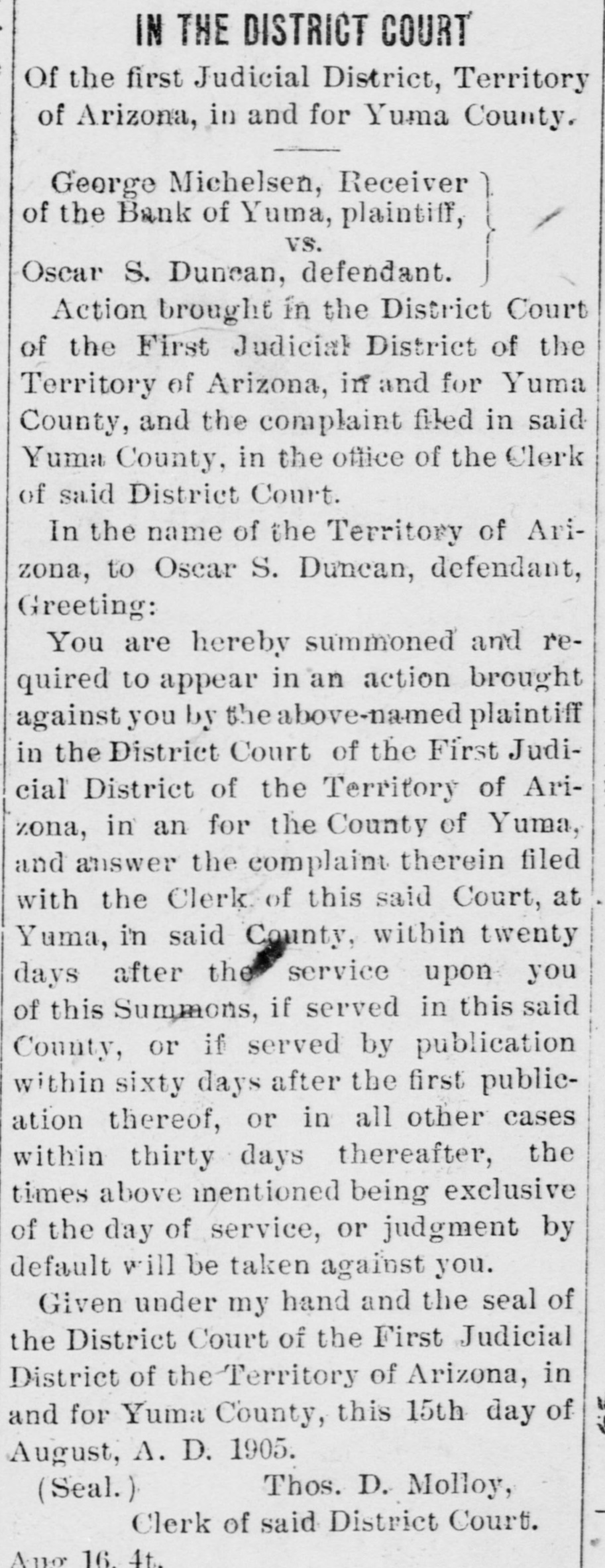 IN THE DISTRICT COURT

Of the first Judicial District, Territory of Arizona, in and for Yuma County.

George Michelsen, Receiver of the Bank of Yuma, plaintiff,
vs.
Oscar S. Duncan, defendant.

Action brought in the District Court of the First Judicial District of the Territory of Arizona, in and for Yuma County, and the complaint filed in said Yuma County, in the office of the Clerk of said District Court.

In the name of the Territory of Arizona, to Oscar S. Duncan, defendant, Greeting:

You are hereby summoned and required to appear in an action brought against you by the above-named plaintiff in the District Court of the First Judicial District of the Territory of Arizona, in an for the County of Yuma, and answer the complaint therein filed with the Clerk of this said Court, at Yuma, in said County, within twenty days after the service upon you of this Summons, if served in this said County, or if served by publication within sixty days after the first publication thereof, or in all other cases within thirty days thereafter, the times above mentioned being exclusive of the day of service, or judgment by default will be taken against you.

Given under my hand and the seal of the District Court of the First Judicial District of the Territory of Arizona, in and for Yuma County, this 15th day of August, A. D. 1905.

(Seal.) Thos. D. Molloy,
Clerk of said District Court.

Aug 16, 4t.